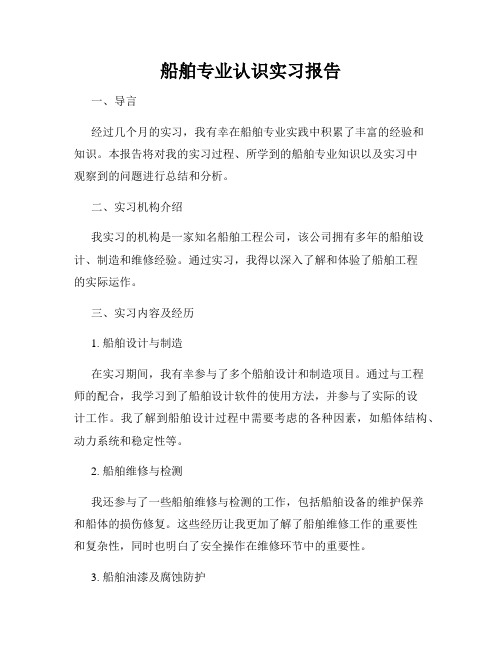 船舶专业认识实习报告

一、导言

经过几个月的实习，我有幸在船舶专业实践中积累了丰富的经验和知识。本报告将对我的实习过程、所学到的船舶专业知识以及实习中观察到的问题进行总结和分析。

二、实习机构介绍

我实习的机构是一家知名船舶工程公司，该公司拥有多年的船舶设计、制造和维修经验。通过实习，我得以深入了解和体验了船舶工程的实际运作。

三、实习内容及经历

1. 船舶设计与制造

在实习期间，我有幸参与了多个船舶设计和制造项目。通过与工程师的配合，我学习到了船舶设计软件的使用方法，并参与了实际的设计工作。我了解到船舶设计过程中需要考虑的各种因素，如船体结构、动力系统和稳定性等。

2. 船舶维修与检测

我还参与了一些船舶维修与检测的工作，包括船舶设备的维护保养和船体的损伤修复。这些经历让我更加了解了船舶维修工作的重要性和复杂性，同时也明白了安全操作在维修环节中的重要性。

3. 船舶油漆及腐蚀防护